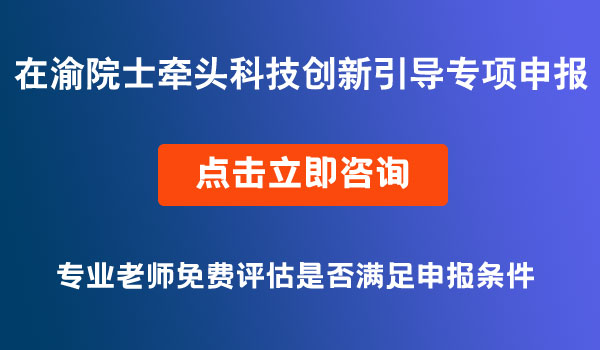 在渝院士牵头科技创新引导专项申报

点击立即咨询

专业老师免费评估是否满足申报条件